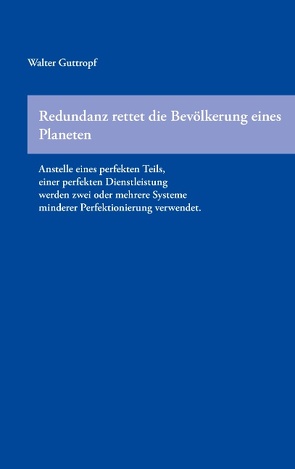 Walter Guttropf

Redundanz rettet die Bevölkerung eines Planeten

Anstelle eines perfekten Teils,
einer perfekten Dienstleistung
werden zwei oder mehrere Systeme
minderer Perfektionierung verwendet.